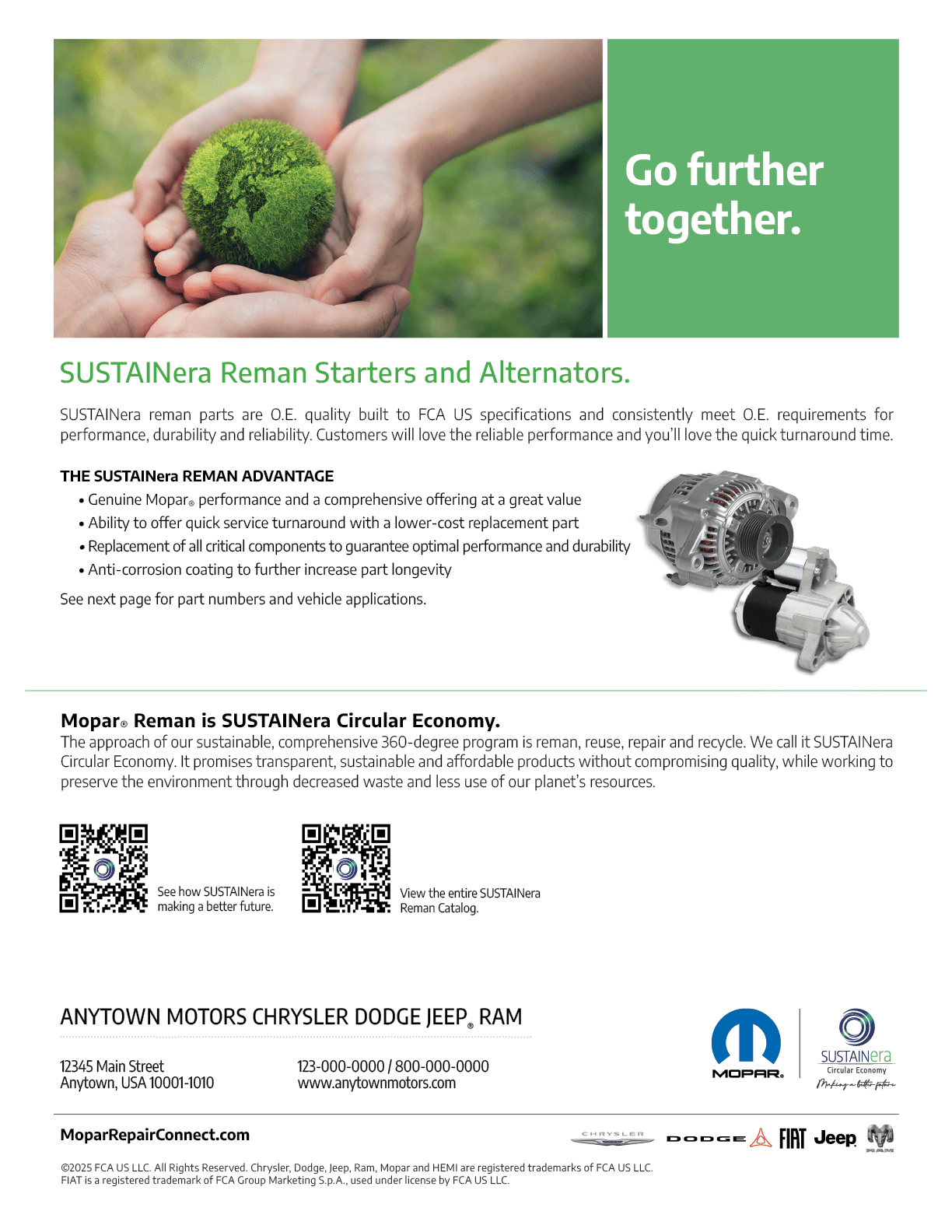 Go further together.

SUSTAINera Reman Starters and Alternators.

SUSTAINera reman parts are O.E. quality built to FCA US specifications and consistently meet O.E. requirements for performance, durability and reliability. Customers will love the reliable performance and you'll love the quick turnaround time.

THE SUSTAINera REMAN ADVANTAGE
• Genuine Mopar® performance and a comprehensive offering at a great value
• Ability to offer quick service turnaround with a lower-cost replacement part
• Replacement of all critical components to guarantee optimal performance and durability
• Anti-corrosion coating to further increase part longevity

See next page for part numbers and vehicle applications.

Mopar® Reman is SUSTAINera Circular Economy.
The approach of our sustainable, comprehensive 360-degree program is reman, reuse, repair and recycle. We call it SUSTAINera Circular Economy. It promises transparent, sustainable and affordable products without compromising quality, while working to preserve the environment through decreased waste and less use of our planet's resources.

See how SUSTAINera is making a better future.

View the entire SUSTAINera Reman Catalog.

ANYTOWN MOTORS CHRYSLER DODGE JEEP® RAM

12345 Main Street
Anytown, USA 10001-1010

123-000-0000 / 800-000-0000
www.anytownmotors.com

MOPAR®

SUSTAINera
Circular Economy
Making a better future

MoparRepairConnect.com

CHRYSLER DODGE FIAT Jeep RAM

©2025 FCA US LLC. All Rights Reserved. Chrysler, Dodge, Jeep, Ram, Mopar and HEMI are registered trademarks of FCA US LLC.
FIAT is a registered trademark of FCA Group Marketing S.p.A., used under license by FCA US LLC.